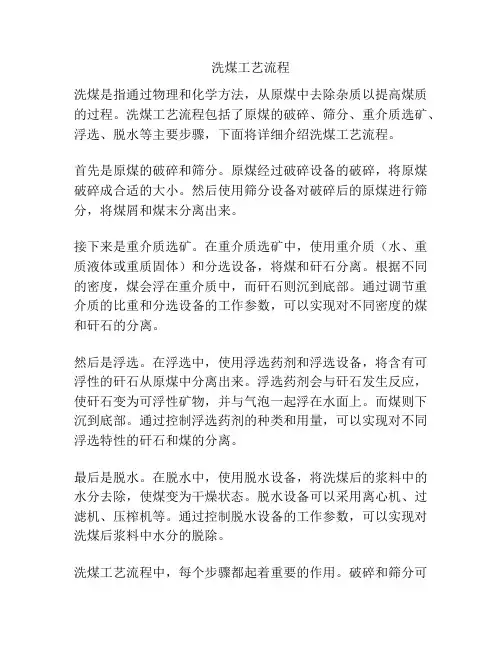 洗煤工艺流程

洗煤是指通过物理和化学方法，从原煤中去除杂质以提高煤质的过程。洗煤工艺流程包括了原煤的破碎、筛分、重介质选矿、浮选、脱水等主要步骤，下面将详细介绍洗煤工艺流程。

首先是原煤的破碎和筛分。原煤经过破碎设备的破碎，将原煤破碎成合适的大小。然后使用筛分设备对破碎后的原煤进行筛分，将煤屑和煤末分离出来。

接下来是重介质选矿。在重介质选矿中，使用重介质（水、重质液体或重质固体）和分选设备，将煤和矸石分离。根据不同的密度，煤会浮在重介质中，而矸石则沉到底部。通过调节重介质的比重和分选设备的工作参数，可以实现对不同密度的煤和矸石的分离。

然后是浮选。在浮选中，使用浮选药剂和浮选设备，将含有可浮性的矸石从原煤中分离出来。浮选药剂会与矸石发生反应，使矸石变为可浮性矿物，并与气泡一起浮在水面上。而煤则下沉到底部。通过控制浮选药剂的种类和用量，可以实现对不同浮选特性的矸石和煤的分离。

最后是脱水。在脱水中，使用脱水设备，将洗煤后的浆料中的水分去除，使煤变为干燥状态。脱水设备可以采用离心机、过滤机、压榨机等。通过控制脱水设备的工作参数，可以实现对洗煤后浆料中水分的脱除。

洗煤工艺流程中，每个步骤都起着重要的作用。破碎和筛分可